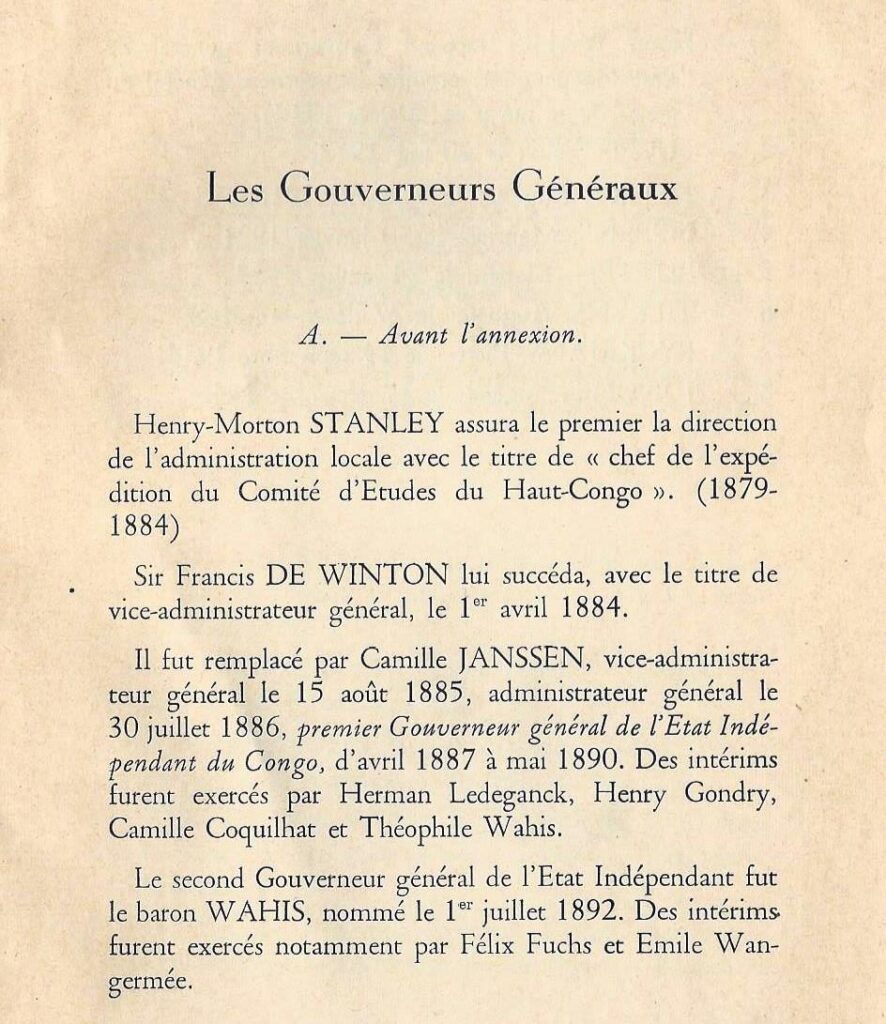 Les Gouverneurs Généraux

A. — Avant l'annexion.

Henry-Morton STANLEY assura le premier la direction de l'administration locale avec le titre de « chef de l'expédition du Comité d'Etudes du Haut-Congo ». (1879-1884)

Sir Francis DE WINTON lui succéda, avec le titre de vice-administrateur général, le 1$^{er}$ avril 1884.

Il fut remplacé par Camille JANSSEN, vice-administrateur général le 15 août 1885, administrateur général le 30 juillet 1886, premier Gouverneur général de l'Etat Indépendant du Congo, d'avril 1887 à mai 1890. Des intérims furent exercés par Herman Ledeganck, Henry Gondry, Camille Coquilhat et Théophile Wahis.

Le second Gouverneur général de l'Etat Indépendant fut le baron WAHIS, nommé le 1$^{er}$ juillet 1892. Des intérims furent exercés notamment par Félix Fuchs et Emile Wangermée.